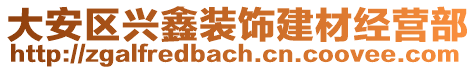 大安区兴鑫装饰建材经营部
http://zgalfredbach.cn.coovee.com